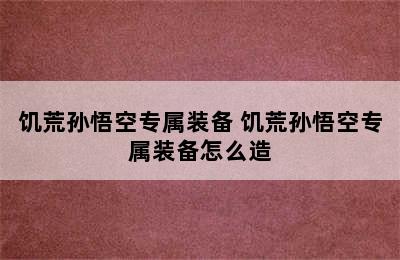 饥荒孙悟空专属装备 饥荒孙悟空专属装备怎么造